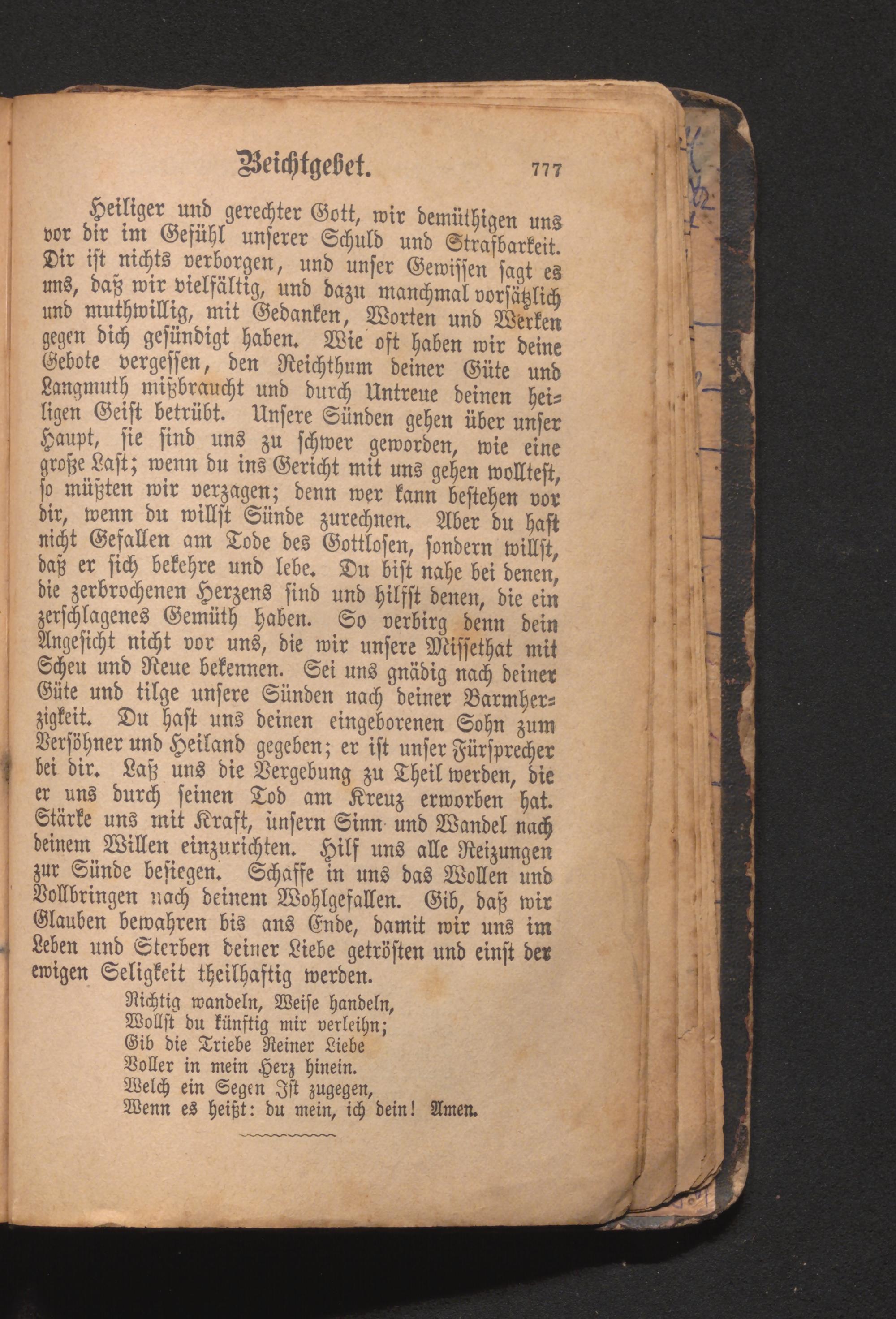 Beichtgebet. 777

Heiliger und gerechter Gott, wir demüthigen uns vor dir im Gefühl unserer Schuld und Strafbarkeit. Dir ist nichts verborgen, und unser Gewissen sagt es uns, daß wir vielfältig, und dazu manchmal vorsätzlich und muthwillig, mit Gedanken, Worten und Werken gegen dich gesündigt haben. Wie oft haben wir deine Gebote vergessen, den Reichthum deiner Güte und Langmuth mißbraucht und durch Untreue deinen heiligen Geist betrübt. Unsere Sünden gehen über unser Haupt, sie sind uns zu schwer geworden, wie eine große Last; wenn du ins Gericht mit uns gehen wolltest, so müßten wir verzagen; denn wer kann bestehen vor dir, wenn du willst Sünde zurechnen. Aber du hast nicht Gefallen am Tode des Gottlosen, sondern willst, daß er sich bekehre und lebe. Du bist nahe bei denen, die zerbrochenen Herzens sind und hilfst denen, die ein zerschlagenes Gemüth haben. So verbirg denn dein Angesicht nicht vor uns, die wir unsere Missethat mit Scheu und Reue bekennen. Sei uns gnädig nach deiner Güte und tilge unsere Sünden nach deiner Barmherzigkeit. Du hast uns deinen eingeborenen Sohn zum Versöhner und Heiland gegeben; er ist unser Fürsprecher bei dir. Laß uns die Vergebung zu Theil werden, die er uns durch seinen Tod am Kreuz erworben hat. Stärke uns mit Kraft, unsern Sinn und Wandel nach deinem Willen einzurichten. Hilf uns alle Reizungen zur Sünde besiegen. Schaffe in uns das Wollen und Vollbringen nach deinem Wohlgefallen. Gib, daß wir Glauben bewahren bis ans Ende, damit wir uns im Leben und Sterben deiner Liebe getrösten und einst der ewigen Seligkeit theilhaftig werden.

Richtig wandeln, Weise handeln,
Wollst du künftig mir verleihn;
Gib die Triebe Reiner Liebe
Voller in mein Herz hinein.
Welch ein Segen Ist zugegen,
Wenn es heißt: du mein, ich dein! Amen.